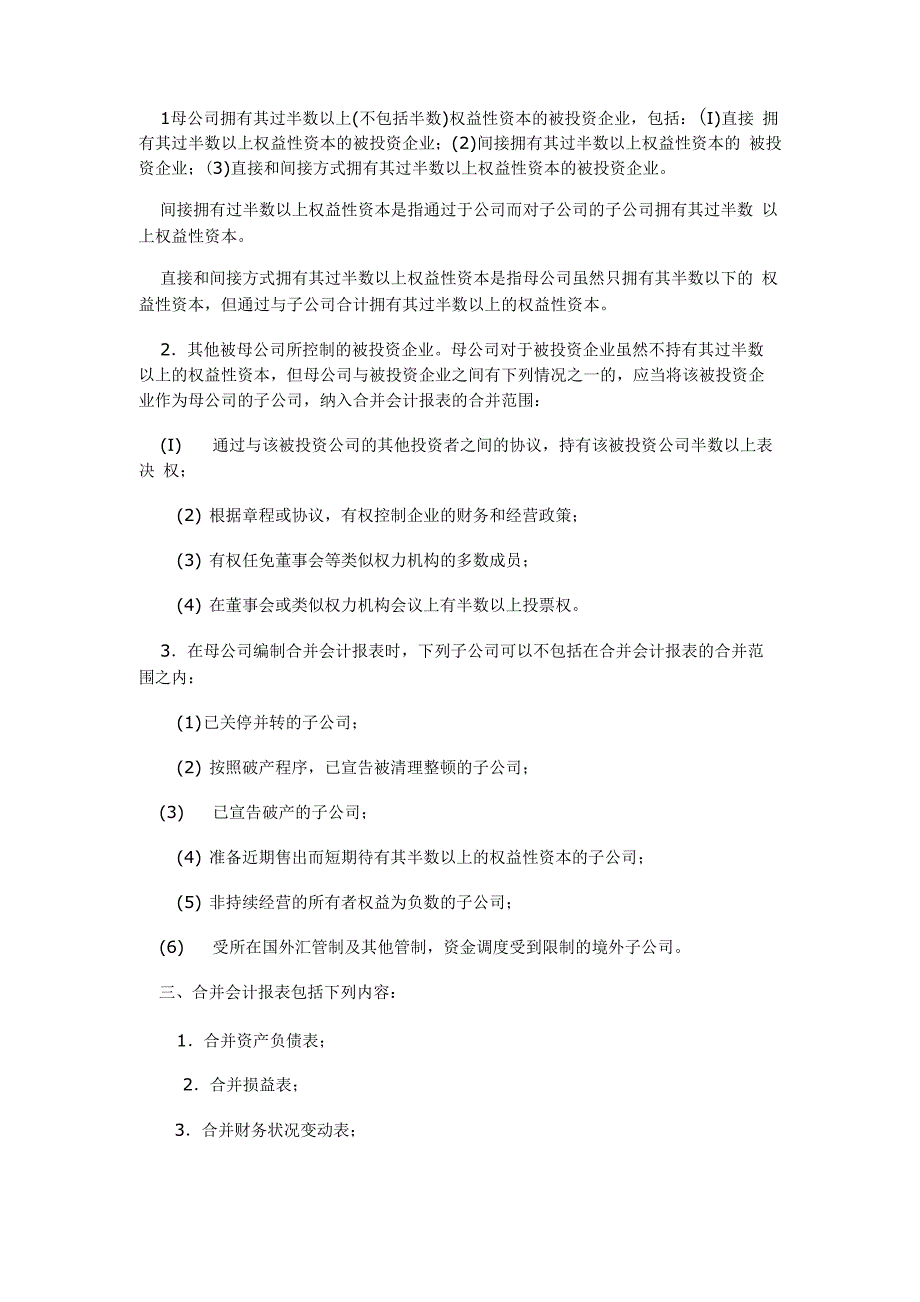 1母公司拥有其过半数以上(不包括半数)权益性资本的被投资企业，包括：(I)直接 拥有其过半数以上权益性资本的被投资企业；(2)间接拥有其过半数以上权益性资本的 被投资企业；(3)直接和间接方式拥有其过半数以上权益性资本的被投资企业。

间接拥有过半数以上权益性资本是指通过于公司而对子公司的子公司拥有其过半数 以上权益性资本。

直接和间接方式拥有其过半数以上权益性资本是指母公司虽然只拥有其半数以下的 权益性资本，但通过与子公司合计拥有其过半数以上的权益性资本。

2．其他被母公司所控制的被投资企业。母公司对于被投资企业虽然不持有其过半数以上的权益性资本，但母公司与被投资企业之间有下列情况之一的，应当将该被投资企业作为母公司的子公司，纳入合并会计报表的合并范围：

(I) 通过与该被投资公司的其他投资者之间的协议，持有该被投资公司半数以上表决 权；

(2) 根据章程或协议，有权控制企业的财务和经营政策；

(3) 有权任免董事会等类似权力机构的多数成员；

(4) 在董事会或类似权力机构会议上有半数以上投票权。

3．在母公司编制合并会计报表时，下列子公司可以不包括在合并会计报表的合并范围之内：

(1)已关停并转的子公司；

(2) 按照破产程序，已宣告被清理整顿的子公司；

(3) 已宣告破产的子公司；

(4) 准备近期售出而短期待有其半数以上的权益性资本的子公司；

(5) 非持续经营的所有者权益为负数的子公司；

(6) 受所在国外汇管制及其他管制，资金调度受到限制的境外子公司。

三、合并会计报表包括下列内容：

1．合并资产负债表；

2．合并损益表；

3．合并财务状况变动表；